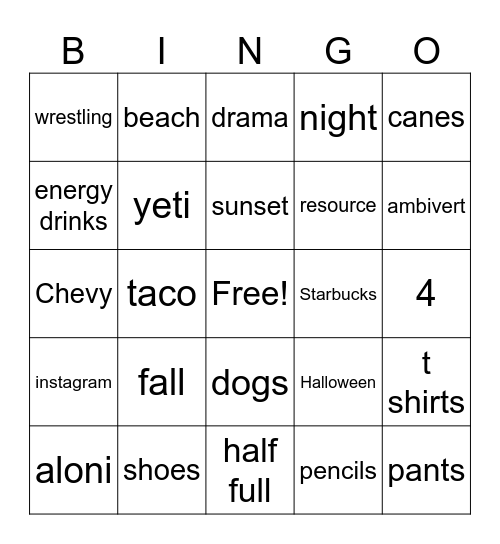 | B | I | N | G | O |
|---|---|---|---|---|
| wrestling | beach | drama | night | canes |
| energy drinks | yeti | sunset | resource | ambivert |
| Chevy | taco | Free! | Starbucks | 4 |
| instagram | fall | dogs | Halloween | t shirts |
| aloni | shoes | half full | pencils | pants |